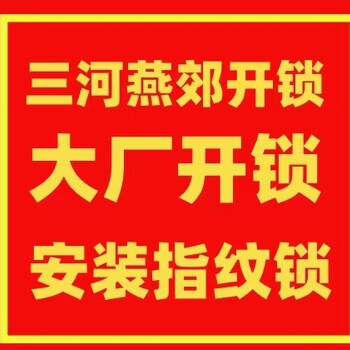 三河燕郊开锁

大厂开锁

安装指纹锁